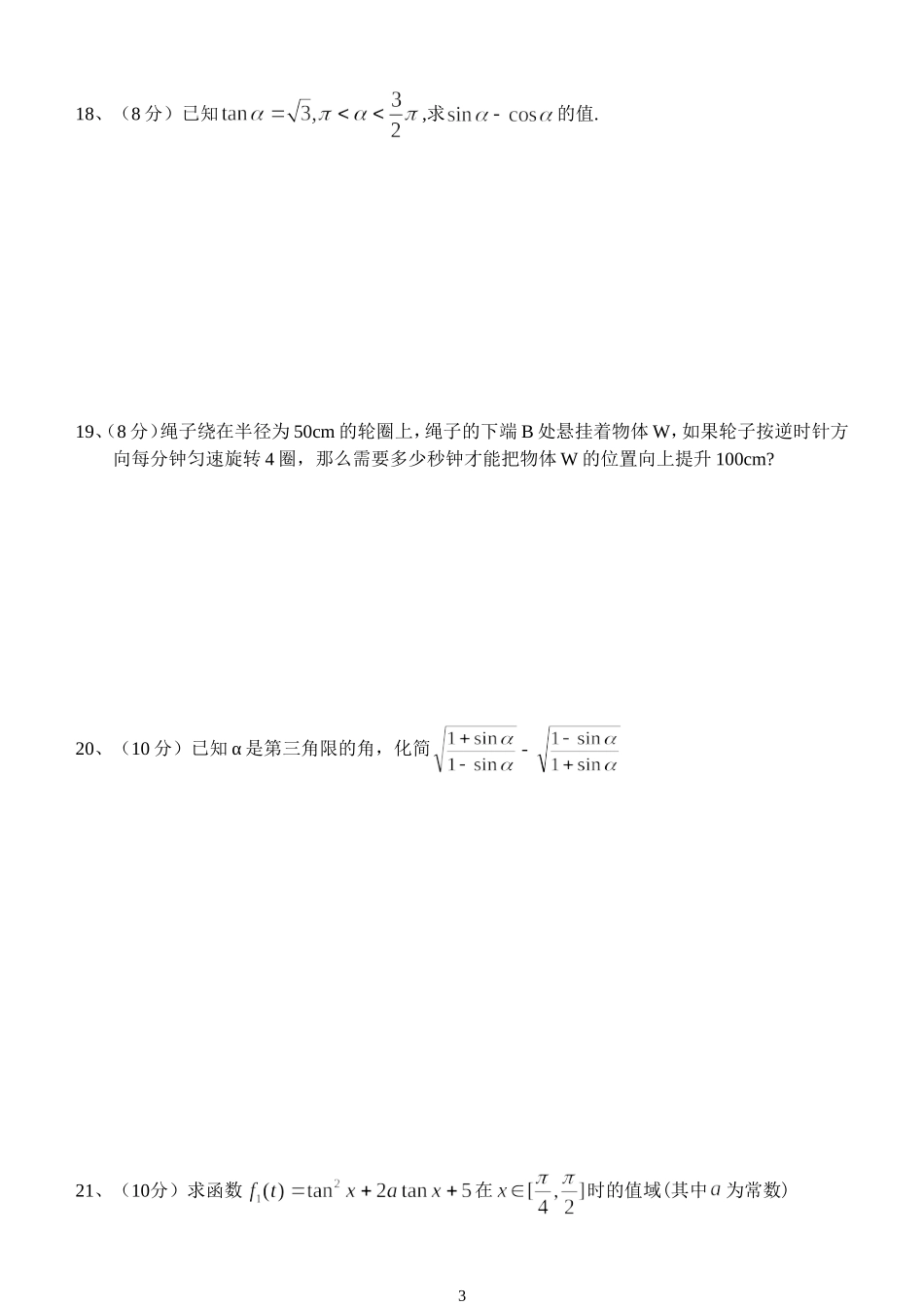 18、（8分）已知$\tan\alpha=\sqrt{3},\pi<\alpha<\frac{3}{2}\pi$,求$\sin\alpha-\cos\alpha$的值.

19、(8分)绳子绕在半径为50cm的轮圈上，绳子的下端B处悬挂着物体W，如果轮子按逆时针方向每分钟匀速旋转4圈，那么需要多少秒钟才能把物体W的位置向上提升100cm?

20、（10分）已知α是第三角限的角，化简$\sqrt{\frac{1+\sin\alpha}{1-\sin\alpha}}-\sqrt{\frac{1-\sin\alpha}{1+\sin\alpha}}$

21、（10分）求函数$f_1(t)=\tan^2 x+2a\tan x+5$在$x\in[\frac{\pi}{4},\frac{\pi}{2}]$时的值域(其中$a$为常数)

3